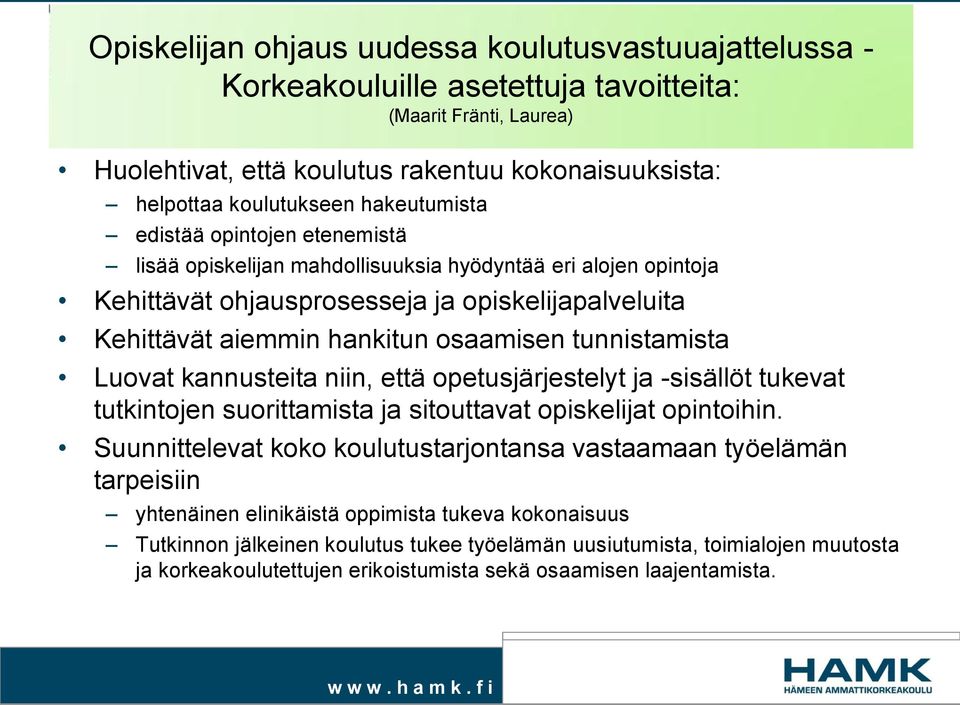 Opiskelijan ohjaus uudessa koulutusvastuuajattelussa - Korkeakouluille asetettuja tavoitteita:
(Maarit Fränti, Laurea)

• Huolehtivat, että koulutus rakentuu kokonaisuuksista:
– helpottaa koulutukseen hakeutumista
– edistää opintojen etenemistä
– lisää opiskelijan mahdollisuuksia hyödyntää eri alojen opintoja
• Kehittävät ohjausprosesseja ja opiskelijapalveluita
• Kehittävät aiemmin hankitun osaamisen tunnistamista
• Luovat kannusteita niin, että opetusjärjestelyt ja -sisällöt tukevat tutkintojen suorittamista ja sitouttavat opiskelijat opintoihin.
• Suunnittelevat koko koulutustarjontansa vastaamaan työelämän tarpeisiin
– yhtenäinen elinikäistä oppimista tukeva kokonaisuus
– Tutkinnon jälkeinen koulutus tukee työelämän uusiutumista, toimialojen muutosta ja korkeakoulutettujen erikoistumista sekä osaamisen laajentamista.

www.hamk.fi

HAMK
HÄMEEN AMMATTIKORKEAKOULU